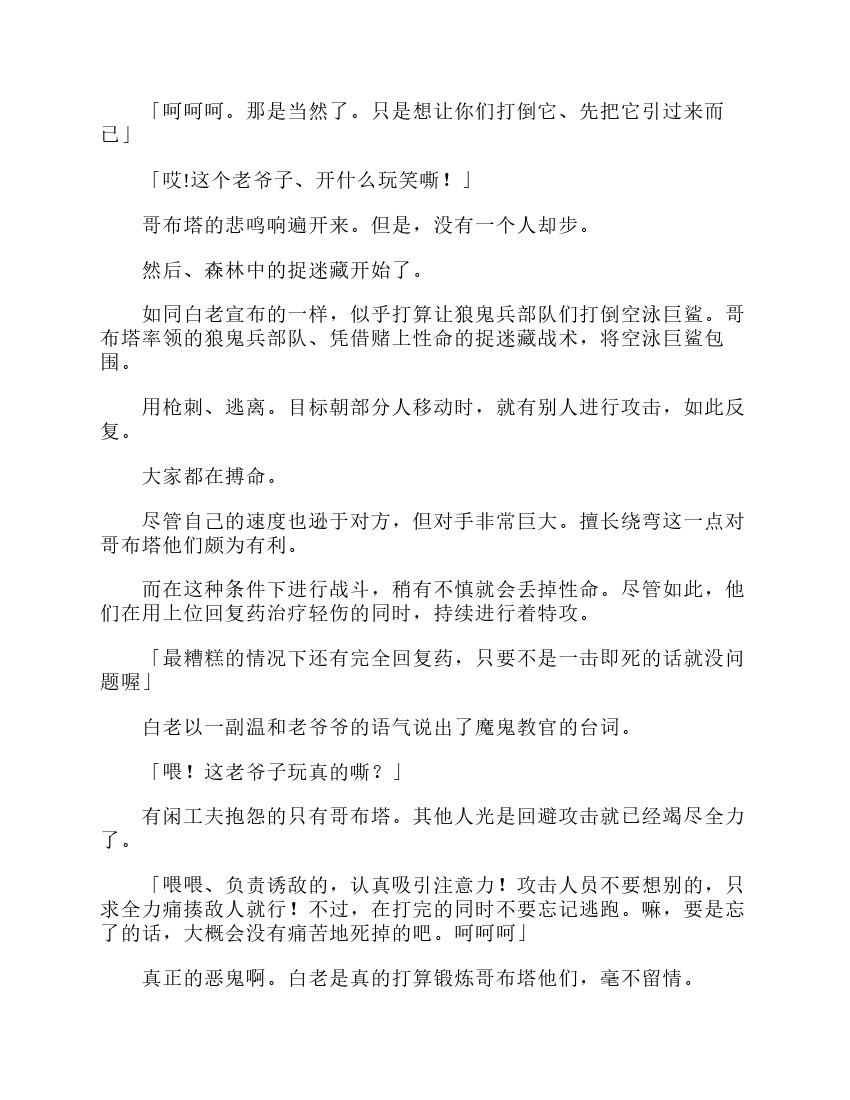 「呵呵呵。那是当然了。只是想让你们打倒它、先把它引过来而已」

「哎!这个老爷子、开什么玩笑嘶！」

哥布塔的悲鸣响遍开来。但是，没有一个人却步。

然后、森林中的捉迷藏开始了。

如同白老宣布的一样，似乎打算让狼鬼兵部队们打倒空泳巨鲨。哥布塔率领的狼鬼兵部队、凭借赌上性命的捉迷藏战术，将空泳巨鲨包围。

用枪刺、逃离。目标朝部分人移动时，就有别人进行攻击，如此反复。

大家都在搏命。

尽管自己的速度也逊于对方，但对手非常巨大。擅长绕弯这一点对哥布塔他们颇为有利。

而在这种条件下进行战斗，稍有不慎就会丢掉性命。尽管如此，他们在用上位回复药治疗轻伤的同时，持续进行着特攻。

「最糟糕的情况下还有完全回复药，只要不是一击即死的话就没问题喔」

白老以一副温和老爷爷的语气说出了魔鬼教官的台词。

「喂！这老爷子玩真的嘶？」

有闲工夫抱怨的只有哥布塔。其他人光是回避攻击就已经竭尽全力了。

「喂喂、负责诱敌的，认真吸引注意力！攻击人员不要想别的，只求全力痛揍敌人就行！不过，在打完的同时不要忘记逃跑。嘛，要是忘了的话，大概会没有痛苦地死掉的吧。呵呵呵」

真正的恶鬼啊。白老是真的打算锻炼哥布塔他们，毫不留情。